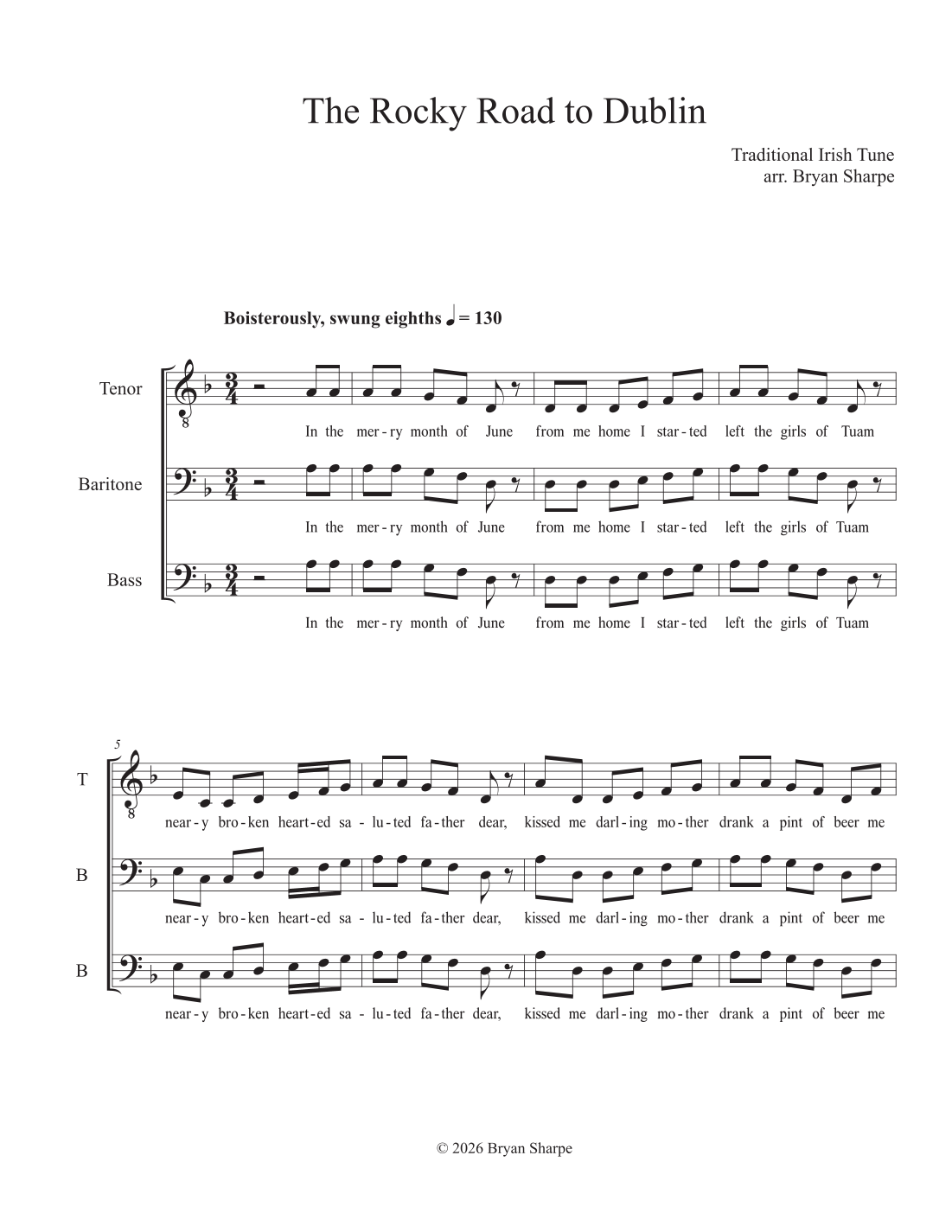 The Rocky Road to Dublin

Traditional Irish Tune
arr. Bryan Sharpe

Boisterously, swung eighths ♩ = 130

Tenor

In the mer-ry month of June from me home I star-ted left the girls of Tuam

Baritone

In the mer-ry month of June from me home I star-ted left the girls of Tuam

Bass

In the mer-ry month of June from me home I star-ted left the girls of Tuam

5

T

near-y bro-ken heart-ed sa-lu-ted fa-ther dear, kissed me darl-ing mo-ther drank a pint of beer me

B

near-y bro-ken heart-ed sa-lu-ted fa-ther dear, kissed me darl-ing mo-ther drank a pint of beer me

B

near-y bro-ken heart-ed sa-lu-ted fa-ther dear, kissed me darl-ing mo-ther drank a pint of beer me

© 2026 Bryan Sharpe